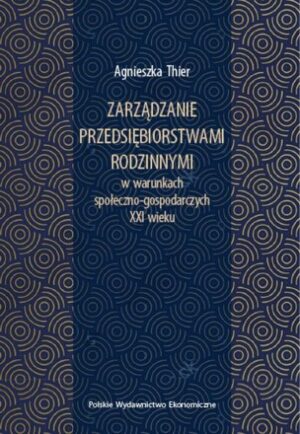 Agnieszka Thier

ZARZĄDZANIE PRZEDSIĘBIORSTWAMI RODZINNYMI
w warunkach społeczno-gospodarczych XXI wieku

Polskie Wydawnictwo Ekonomiczne